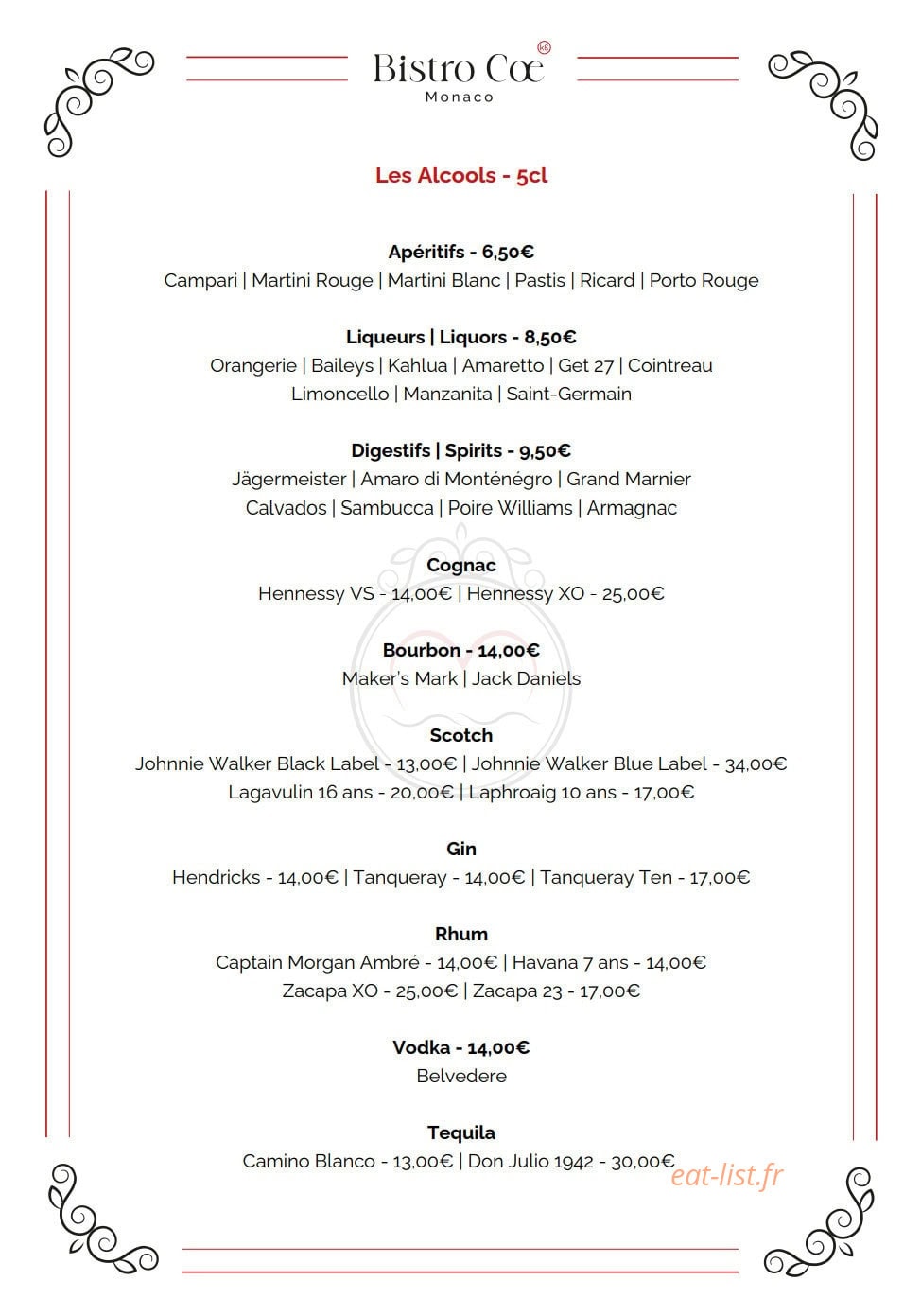 Bistro Cœ
Monaco

Les Alcools - 5cl

Apéritifs - 6,50€
Campari | Martini Rouge | Martini Blanc | Pastis | Ricard | Porto Rouge

Liqueurs | Liquors - 8,50€
Orangerie | Baileys | Kahlua | Amaretto | Get 27 | Cointreau
Limoncello | Manzanita | Saint-Germain

Digestifs | Spirits - 9,50€
Jägermeister | Amaro di Monténégro | Grand Marnier
Calvados | Sambucca | Poire Williams | Armagnac

Cognac
Hennessy VS - 14,00€ | Hennessy XO - 25,00€

Bourbon - 14,00€
Maker's Mark | Jack Daniels

Scotch
Johnnie Walker Black Label - 13,00€ | Johnnie Walker Blue Label - 34,00€
Lagavulin 16 ans - 20,00€ | Laphroaig 10 ans - 17,00€

Gin
Hendricks - 14,00€ | Tanqueray - 14,00€ | Tanqueray Ten - 17,00€

Rhum
Captain Morgan Ambré - 14,00€ | Havana 7 ans - 14,00€
Zacapa XO - 25,00€ | Zacapa 23 - 17,00€

Vodka - 14,00€
Belvedere

Tequila
Camino Blanco - 13,00€ | Don Julio 1942 - 30,00€

eat-list.fr